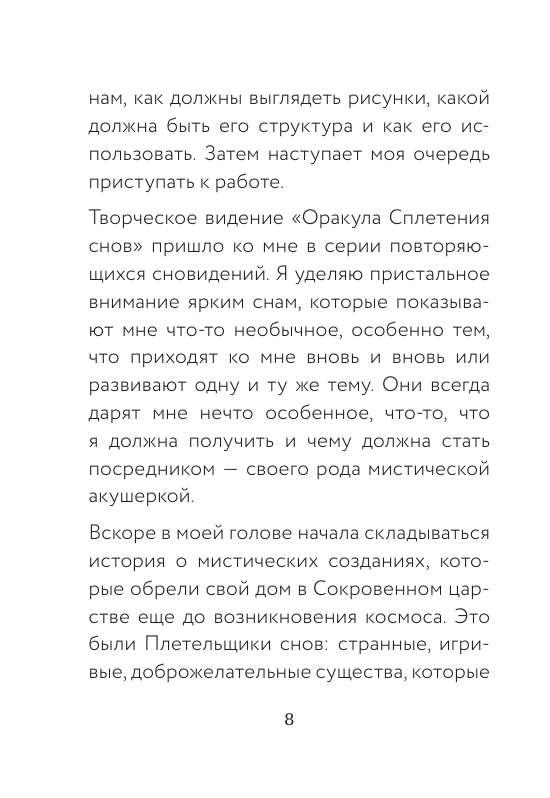 нам, как должны выглядеть рисунки, какой должна быть его структура и как его использовать. Затем наступает моя очередь приступать к работе.

Творческое видение «Оракула Сплетения снов» пришло ко мне в серии повторяющихся сновидений. Я уделяю пристальное внимание ярким снам, которые показывают мне что-то необычное, особенно тем, что приходят ко мне вновь и вновь или развивают одну и ту же тему. Они всегда дарят мне нечто особенное, что-то, что я должна получить и чему должна стать посредником — своего рода мистической акушеркой.

Вскоре в моей голове начала складываться история о мистических созданиях, которые обрели свой дом в Сокровенном царстве еще до возникновения космоса. Это были Плетельщики снов: странные, игривые, доброжелательные существа, которые

8